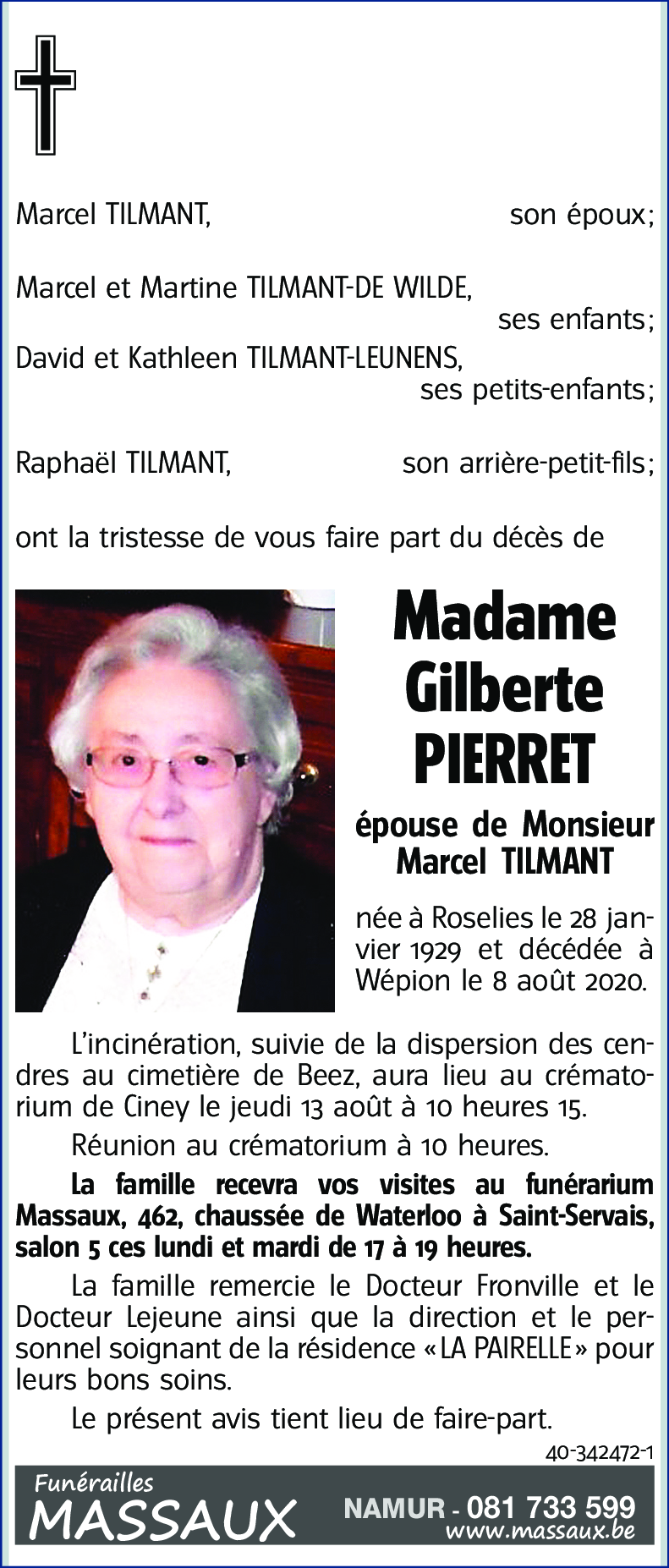 Marcel TILMANT, son époux;

Marcel et Martine TILMANT-DE WILDE, ses enfants;

David et Kathleen TILMANT-LEUNENS, ses petits-enfants;

Raphaël TILMANT, son arrière-petit-fils;

ont la tristesse de vous faire part du décès de

Madame
Gilberte
PIERRET

épouse de Monsieur
Marcel TILMANT

née à Roselies le 28 janvier 1929 et décédée à Wépion le 8 août 2020.

L'incinération, suivie de la dispersion des cendres au cimetière de Beez, aura lieu au crématorium de Ciney le jeudi 13 août à 10 heures 15.

Réunion au crématorium à 10 heures.

La famille recevra vos visites au funérarium Massaux, 462, chaussée de Waterloo à Saint-Servais, salon 5 ces lundi et mardi de 17 à 19 heures.

La famille remercie le Docteur Fronville et le Docteur Lejeune ainsi que la direction et le personnel soignant de la résidence «LA PAIRELLE» pour leurs bons soins.

Le présent avis tient lieu de faire-part.

40-342472-1

Funérailles
MASSAUX
NAMUR - 081 733 599
www.massaux.be